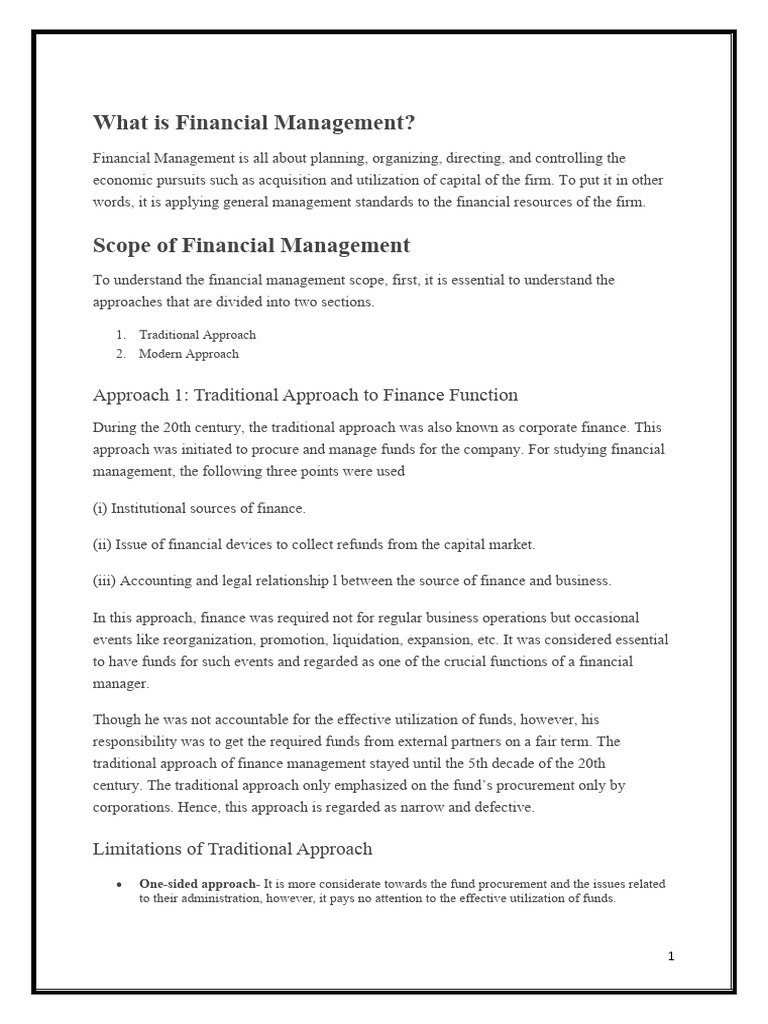 What is Financial Management?

Financial Management is all about planning, organizing, directing, and controlling the economic pursuits such as acquisition and utilization of capital of the firm. To put it in other words, it is applying general management standards to the financial resources of the firm.

Scope of Financial Management

To understand the financial management scope, first, it is essential to understand the approaches that are divided into two sections.

1. Traditional Approach
2. Modern Approach

Approach 1: Traditional Approach to Finance Function

During the 20th century, the traditional approach was also known as corporate finance. This approach was initiated to procure and manage funds for the company. For studying financial management, the following three points were used

(i) Institutional sources of finance.

(ii) Issue of financial devices to collect refunds from the capital market.

(iii) Accounting and legal relationship l between the source of finance and business.

In this approach, finance was required not for regular business operations but occasional events like reorganization, promotion, liquidation, expansion, etc. It was considered essential to have funds for such events and regarded as one of the crucial functions of a financial manager.

Though he was not accountable for the effective utilization of funds, however, his responsibility was to get the required funds from external partners on a fair term. The traditional approach of finance management stayed until the 5th decade of the 20th century. The traditional approach only emphasized on the fund's procurement only by corporations. Hence, this approach is regarded as narrow and defective.

Limitations of Traditional Approach

• One-sided approach- It is more considerate towards the fund procurement and the issues related to their administration, however, it pays no attention to the effective utilization of funds.

1